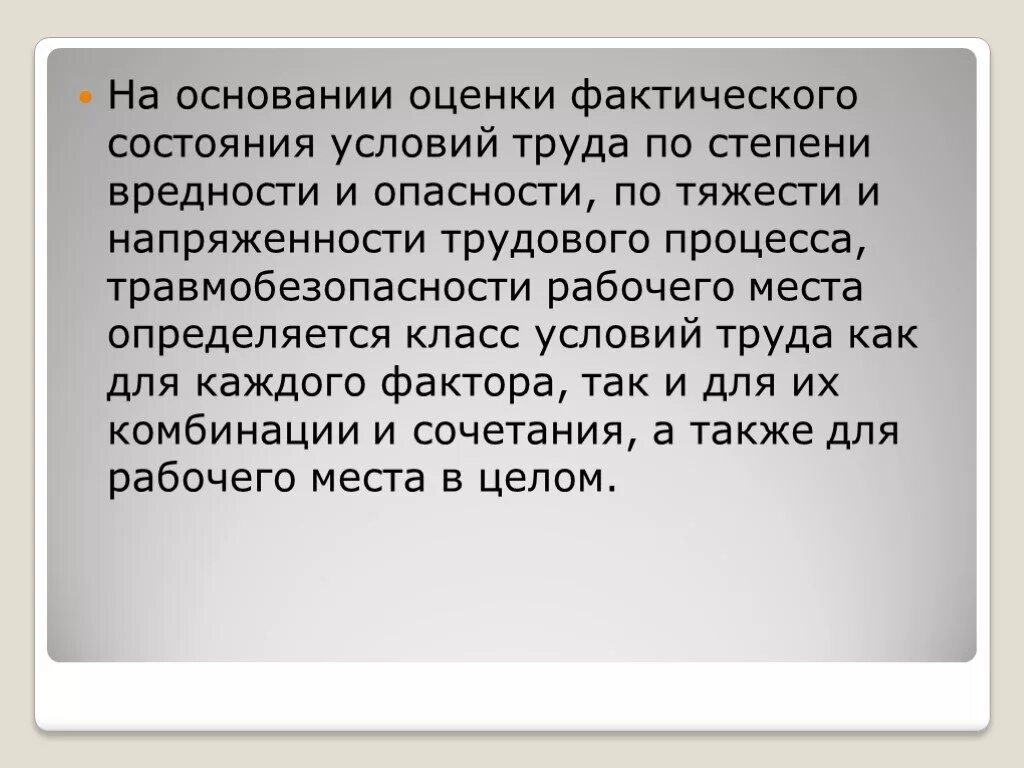 На основании оценки фактического состояния условий труда по степени вредности и опасности, по тяжести и напряженности трудового процесса, травмобезопасности рабочего места определяется класс условий труда как для каждого фактора, так и для их комбинации и сочетания, а также для рабочего места в целом.